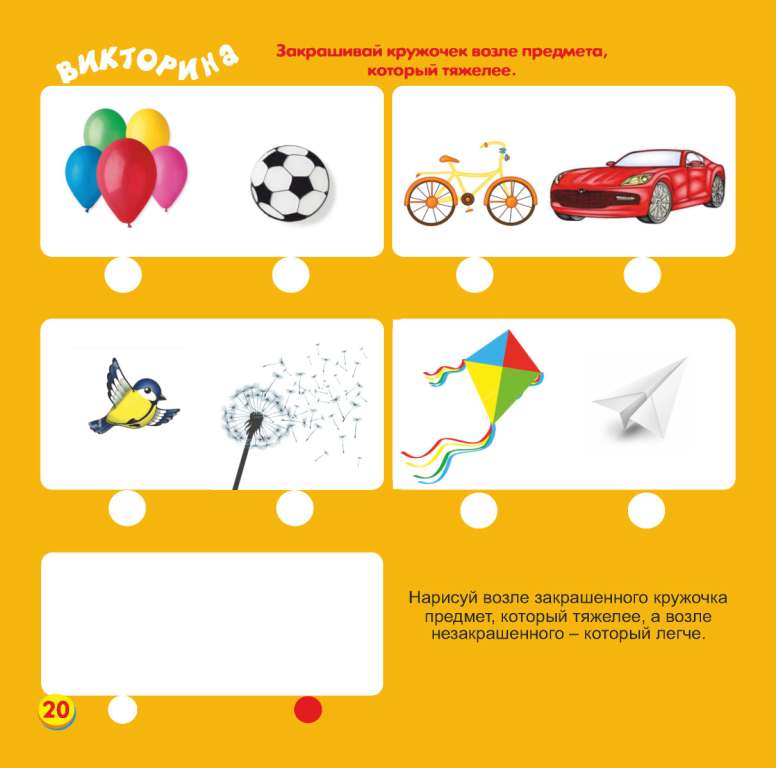 ВИКТОРИНА

Закрашивай кружочек возле предмета, который тяжелее.

Нарисуй возле закрашенного кружочка предмет, который тяжелее, а возле незакрашенного – который легче.

20